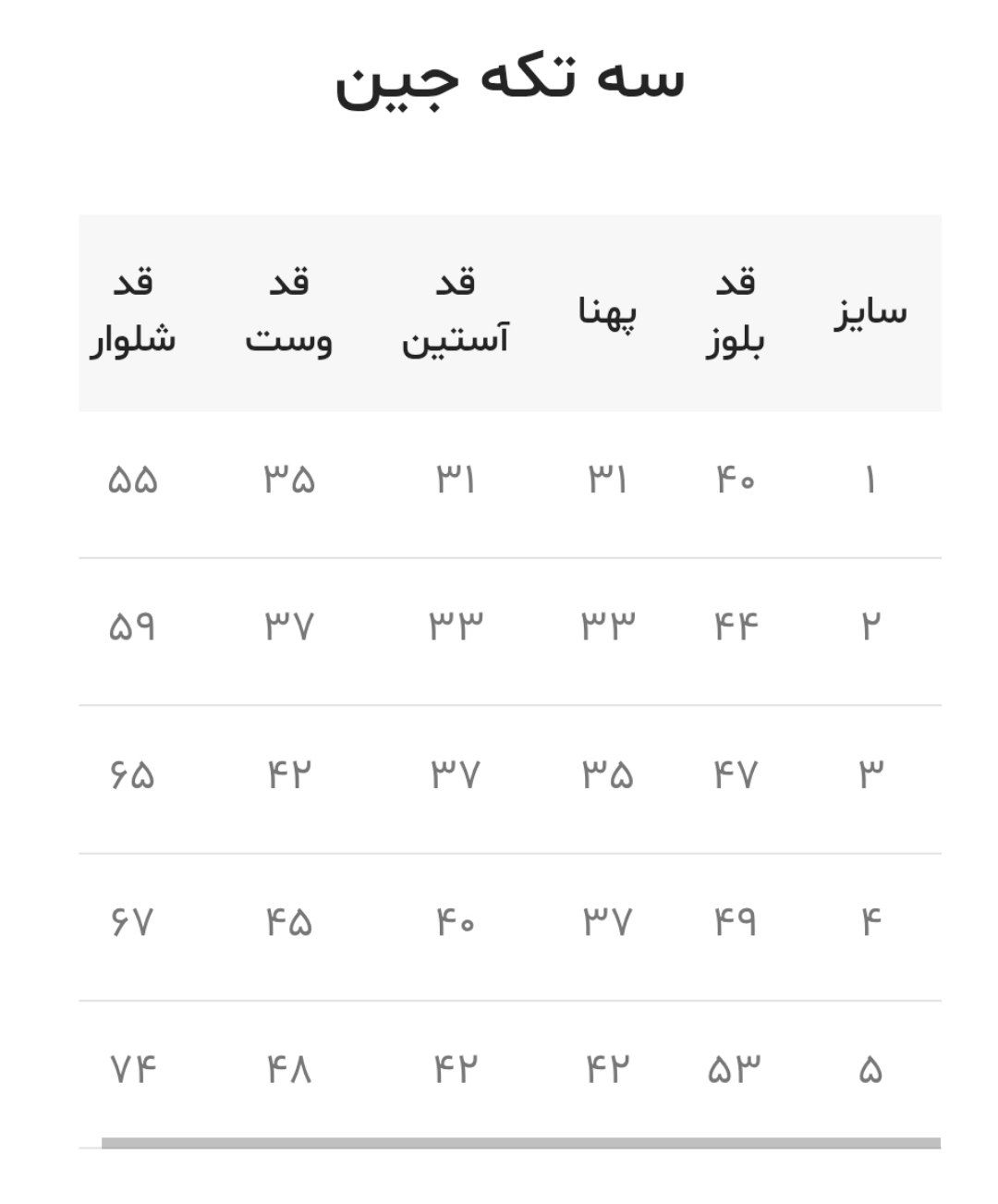 سه تکه جین

| سایز | قد بلوز | پهنا | قد آستین | قد وست | قد شلوار |
|---|---|---|---|---|---|
| ۱ | ۴۰ | ۳۱ | ۳۱ | ۳۵ | ۵۵ |
| ۲ | ۴۴ | ۳۳ | ۳۳ | ۳۷ | ۵۹ |
| ۳ | ۴۷ | ۳۵ | ۳۷ | ۴۲ | ۶۵ |
| ۴ | ۴۹ | ۳۷ | ۴۰ | ۴۵ | ۶۷ |
| ۵ | ۵۳ | ۴۲ | ۴۲ | ۴۸ | ۷۴ |